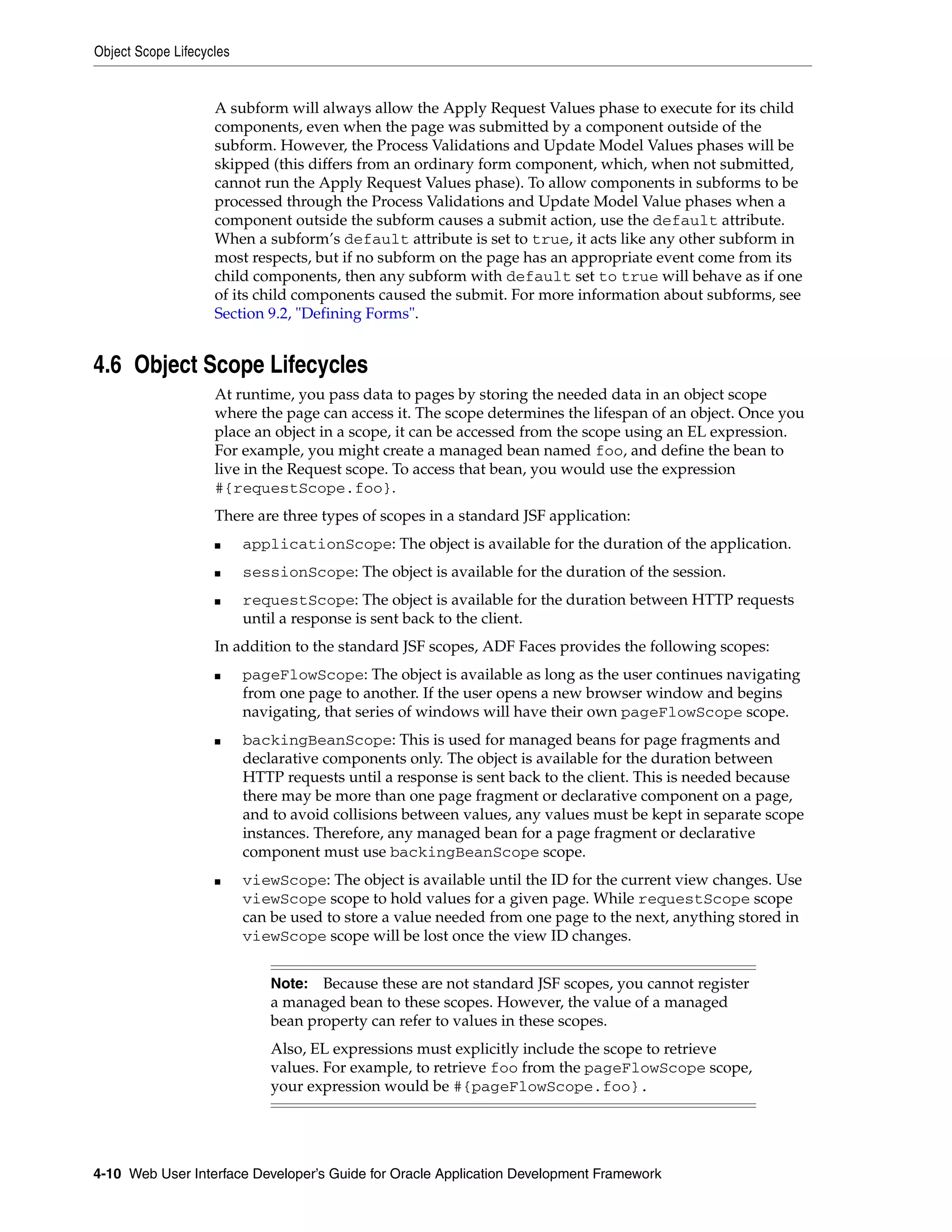 Object Scope Lifecycles

A subform will always allow the Apply Request Values phase to execute for its child components, even when the page was submitted by a component outside of the subform. However, the Process Validations and Update Model Values phases will be skipped (this differs from an ordinary form component, which, when not submitted, cannot run the Apply Request Values phase). To allow components in subforms to be processed through the Process Validations and Update Model Value phases when a component outside the subform causes a submit action, use the default attribute. When a subform's default attribute is set to true, it acts like any other subform in most respects, but if no subform on the page has an appropriate event come from its child components, then any subform with default set to true will behave as if one of its child components caused the submit. For more information about subforms, see Section 9.2, "Defining Forms".

4.6 Object Scope Lifecycles

At runtime, you pass data to pages by storing the needed data in an object scope where the page can access it. The scope determines the lifespan of an object. Once you place an object in a scope, it can be accessed from the scope using an EL expression. For example, you might create a managed bean named foo, and define the bean to live in the Request scope. To access that bean, you would use the expression #{requestScope.foo}.

There are three types of scopes in a standard JSF application:

■ applicationScope: The object is available for the duration of the application.

■ sessionScope: The object is available for the duration of the session.

■ requestScope: The object is available for the duration between HTTP requests until a response is sent back to the client.

In addition to the standard JSF scopes, ADF Faces provides the following scopes:

■ pageFlowScope: The object is available as long as the user continues navigating from one page to another. If the user opens a new browser window and begins navigating, that series of windows will have their own pageFlowScope scope.

■ backingBeanScope: This is used for managed beans for page fragments and declarative components only. The object is available for the duration between HTTP requests until a response is sent back to the client. This is needed because there may be more than one page fragment or declarative component on a page, and to avoid collisions between values, any values must be kept in separate scope instances. Therefore, any managed bean for a page fragment or declarative component must use backingBeanScope scope.

■ viewScope: The object is available until the ID for the current view changes. Use viewScope scope to hold values for a given page. While requestScope scope can be used to store a value needed from one page to the next, anything stored in viewScope scope will be lost once the view ID changes.

Note: Because these are not standard JSF scopes, you cannot register a managed bean to these scopes. However, the value of a managed bean property can refer to values in these scopes.

Also, EL expressions must explicitly include the scope to retrieve values. For example, to retrieve foo from the pageFlowScope scope, your expression would be #{pageFlowScope.foo}.

4-10 Web User Interface Developer's Guide for Oracle Application Development Framework